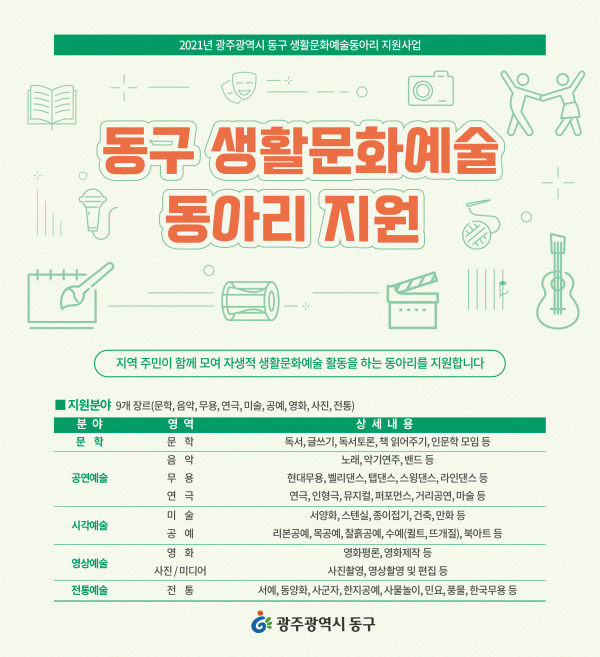 2021년 광주광역시 동구 생활문화예술동아리 지원사업

동구 생활문화예술
동아리 지원

지역 주민이 함께 모여 자생적 생활문화예술 활동을 하는 동아리를 지원합니다

■ 지원분야 9개 장르(문학, 음악, 무용, 연극, 미술, 공예, 영화, 사진, 전통)

| 분 야 | 영 역 | 상 세 내 용 |
|---|---|---|
| 문 학 | 문 학 | 독서, 글쓰기, 독서토론, 책 읽어주기, 인문학 모임 등 |
| 공연예술 | 음 악 | 노래, 악기연주, 밴드 등 |
| | 무 용 | 현대무용, 벨리댄스, 탭댄스, 스윙댄스, 라인댄스 등 |
| | 연 극 | 연극, 인형극, 뮤지컬, 퍼포먼스, 거리공연, 마술 등 |
| 시각예술 | 미 술 | 서양화, 스텐실, 종이접기, 건축, 만화 등 |
| | 공 예 | 리본공예, 목공예, 찰흙공예, 수예(퀼트, 뜨개질), 북아트 등 |
| 영상예술 | 영 화 | 영화평론, 영화제작 등 |
| | 사진 / 미디어 | 사진촬영, 영상촬영 및 편집 등 |
| 전통예술 | 전 통 | 서예, 동양화, 사군자, 한지공예, 사물놀이, 민요, 풍물, 한국무용 등 |

광주광역시 동구